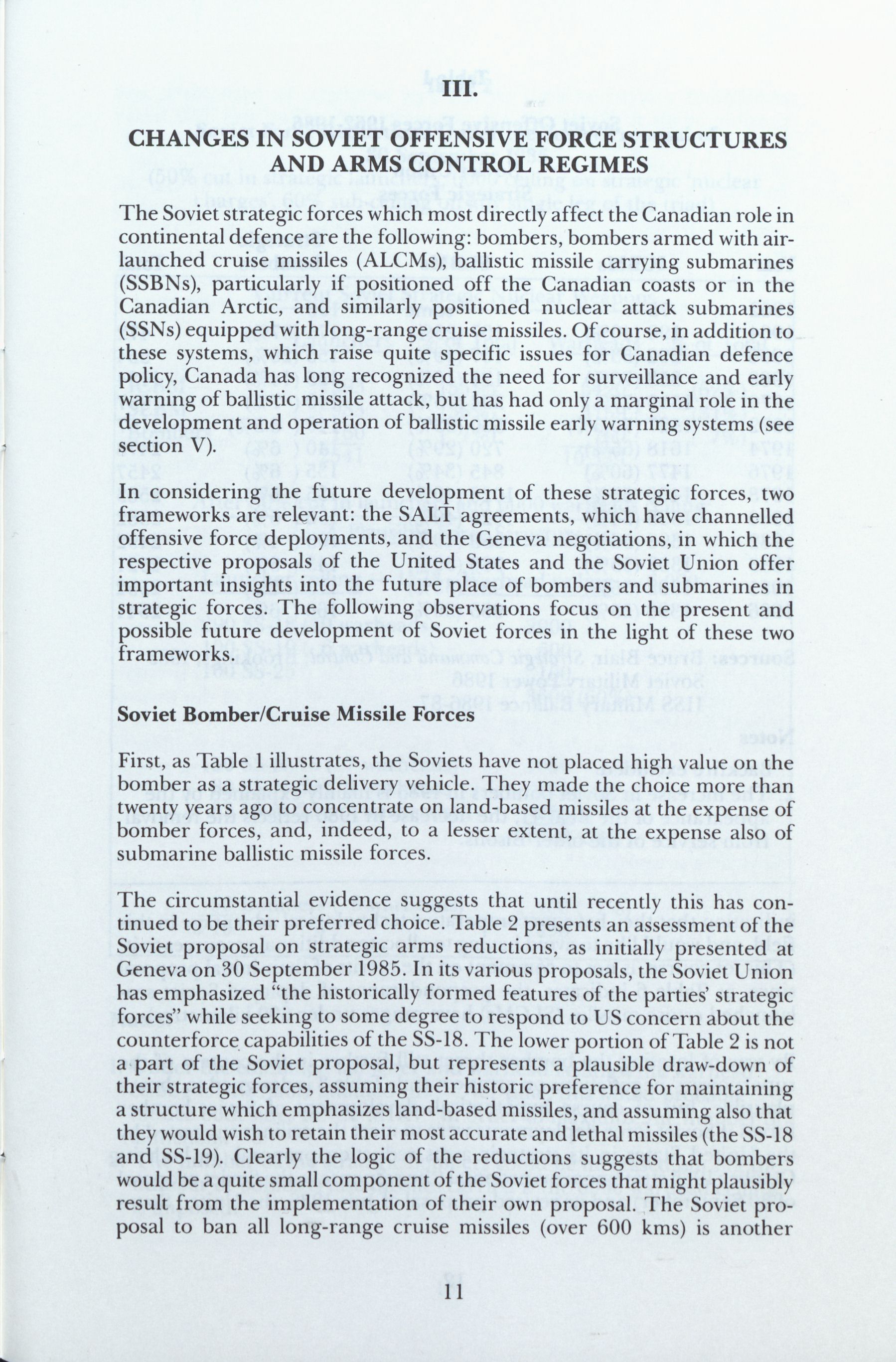 III.

CHANGES IN SOVIET OFFENSIVE FORCE STRUCTURES AND ARMS CONTROL REGIMES

The Soviet strategic forces which most directly affect the Canadian role in continental defence are the following: bombers, bombers armed with air-launched cruise missiles (ALCMs), ballistic missile carrying submarines (SSBNs), particularly if positioned off the Canadian coasts or in the Canadian Arctic, and similarly positioned nuclear attack submarines (SSNs) equipped with long-range cruise missiles. Of course, in addition to these systems, which raise quite specific issues for Canadian defence policy, Canada has long recognized the need for surveillance and early warning of ballistic missile attack, but has had only a marginal role in the development and operation of ballistic missile early warning systems (see section V).

In considering the future development of these strategic forces, two frameworks are relevant: the SALT agreements, which have channelled offensive force deployments, and the Geneva negotiations, in which the respective proposals of the United States and the Soviet Union offer important insights into the future place of bombers and submarines in strategic forces. The following observations focus on the present and possible future development of Soviet forces in the light of these two frameworks.

Soviet Bomber/Cruise Missile Forces

First, as Table 1 illustrates, the Soviets have not placed high value on the bomber as a strategic delivery vehicle. They made the choice more than twenty years ago to concentrate on land-based missiles at the expense of bomber forces, and, indeed, to a lesser extent, at the expense also of submarine ballistic missile forces.

The circumstantial evidence suggests that until recently this has continued to be their preferred choice. Table 2 presents an assessment of the Soviet proposal on strategic arms reductions, as initially presented at Geneva on 30 September 1985. In its various proposals, the Soviet Union has emphasized "the historically formed features of the parties' strategic forces" while seeking to some degree to respond to US concern about the counterforce capabilities of the SS-18. The lower portion of Table 2 is not a part of the Soviet proposal, but represents a plausible draw-down of their strategic forces, assuming their historic preference for maintaining a structure which emphasizes land-based missiles, and assuming also that they would wish to retain their most accurate and lethal missiles (the SS-18 and SS-19). Clearly the logic of the reductions suggests that bombers would be a quite small component of the Soviet forces that might plausibly result from the implementation of their own proposal. The Soviet proposal to ban all long-range cruise missiles (over 600 kms) is another

11